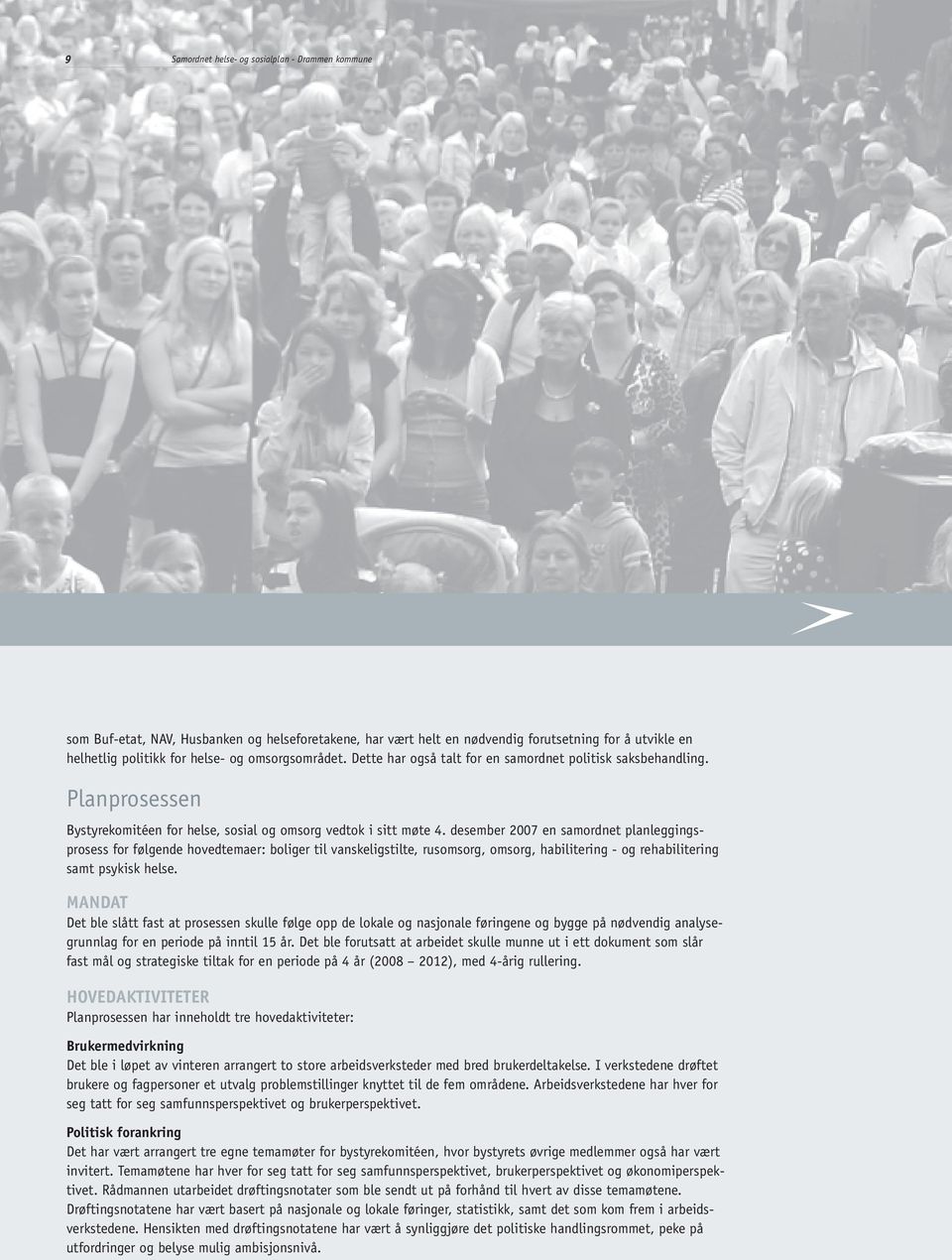 9 Samordnet helse- og sosialplan - Drammen kommune

som Buf-etat, NAV, Husbanken og helseforetakene, har vært helt en nødvendig forutsetning for å utvikle en helhetlig politikk for helse- og omsorgsområdet. Dette har også talt for en samordnet politisk saksbehandling.

Planprosessen

Bystyrekomitéen for helse, sosial og omsorg vedtok i sitt møte 4. desember 2007 en samordnet planleggingsprosess for følgende hovedtemaer: boliger til vanskeligstilte, rusomsorg, omsorg, habilitering - og rehabilitering samt psykisk helse.

MANDAT

Det ble slått fast at prosessen skulle følge opp de lokale og nasjonale føringene og bygge på nødvendig analysegrunnlag for en periode på inntil 15 år. Det ble forutsatt at arbeidet skulle munne ut i ett dokument som slår fast mål og strategiske tiltak for en periode på 4 år (2008 – 2012), med 4-årig rullering.

HOVEDAKTIVITETER

Planprosessen har inneholdt tre hovedaktiviteter:

Brukermedvirkning

Det ble i løpet av vinteren arrangert to store arbeidsverksteder med bred brukerdeltakelse. I verkstedene drøftet brukere og fagpersoner et utvalg problemstillinger knyttet til de fem områdene. Arbeidsverkstedene har hver for seg tatt for seg samfunnsperspektivet og brukerperspektivet.

Politisk forankring

Det har vært arrangert tre egne temamøter for bystyrekomitéen, hvor bystyrets øvrige medlemmer også har vært invitert. Temamøtene har hver for seg tatt for seg samfunnsperspektivet, brukerperspektivet og økonomiperspektivet. Rådmannen utarbeidet drøftingsnotater som ble sendt ut på forhånd til hvert av disse temamøtene. Drøftingsnotatene har vært basert på nasjonale og lokale føringer, statistikk, samt det som kom frem i arbeidsverkstedene. Hensikten med drøftingsnotatene har vært å synliggjøre det politiske handlingsrommet, peke på utfordringer og belyse mulig ambisjonsnivå.